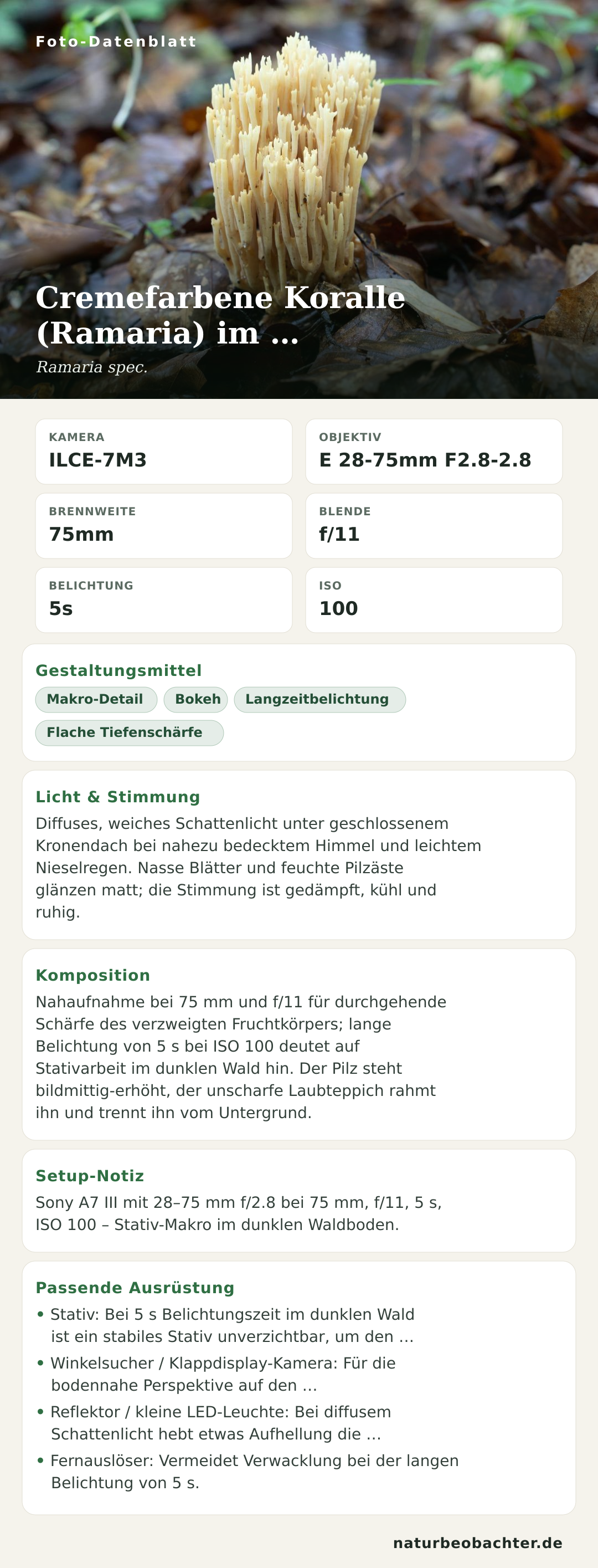 Foto-Datenblatt

Cremefarbene Koralle (Ramaria) im ...

Ramaria spec.

KAMERA
ILCE-7M3

OBJEKTIV
E 28-75mm F2.8-2.8

BRENNWEITE
75mm

BLENDE
f/11

BELICHTUNG
5s

ISO
100

Gestaltungsmittel

Makro-Detail
Bokeh
Langzeitbelichtung
Flache Tiefenschärfe

Licht & Stimmung

Diffuses, weiches Schattenlicht unter geschlossenem Kronendach bei nahezu bedecktem Himmel und leichtem Nieselregen. Nasse Blätter und feuchte Pilzäste glänzen matt; die Stimmung ist gedämpft, kühl und ruhig.

Komposition

Nahaufnahme bei 75 mm und f/11 für durchgehende Schärfe des verzweigten Fruchtkörpers; lange Belichtung von 5 s bei ISO 100 deutet auf Stativarbeit im dunklen Wald hin. Der Pilz steht bildmittig-erhöht, der unscharfe Laubteppich rahmt ihn und trennt ihn vom Untergrund.

Setup-Notiz

Sony A7 III mit 28–75 mm f/2.8 bei 75 mm, f/11, 5 s, ISO 100 – Stativ-Makro im dunklen Waldboden.

Passende Ausrüstung

• Stativ: Bei 5 s Belichtungszeit im dunklen Wald ist ein stabiles Stativ unverzichtbar, um den ...
• Winkelsucher / Klappdisplay-Kamera: Für die bodennahe Perspektive auf den ...
• Reflektor / kleine LED-Leuchte: Bei diffusem Schattenlicht hebt etwas Aufhellung die ...
• Fernauslöser: Vermeidet Verwacklung bei der langen Belichtung von 5 s.

naturbeobachter.de